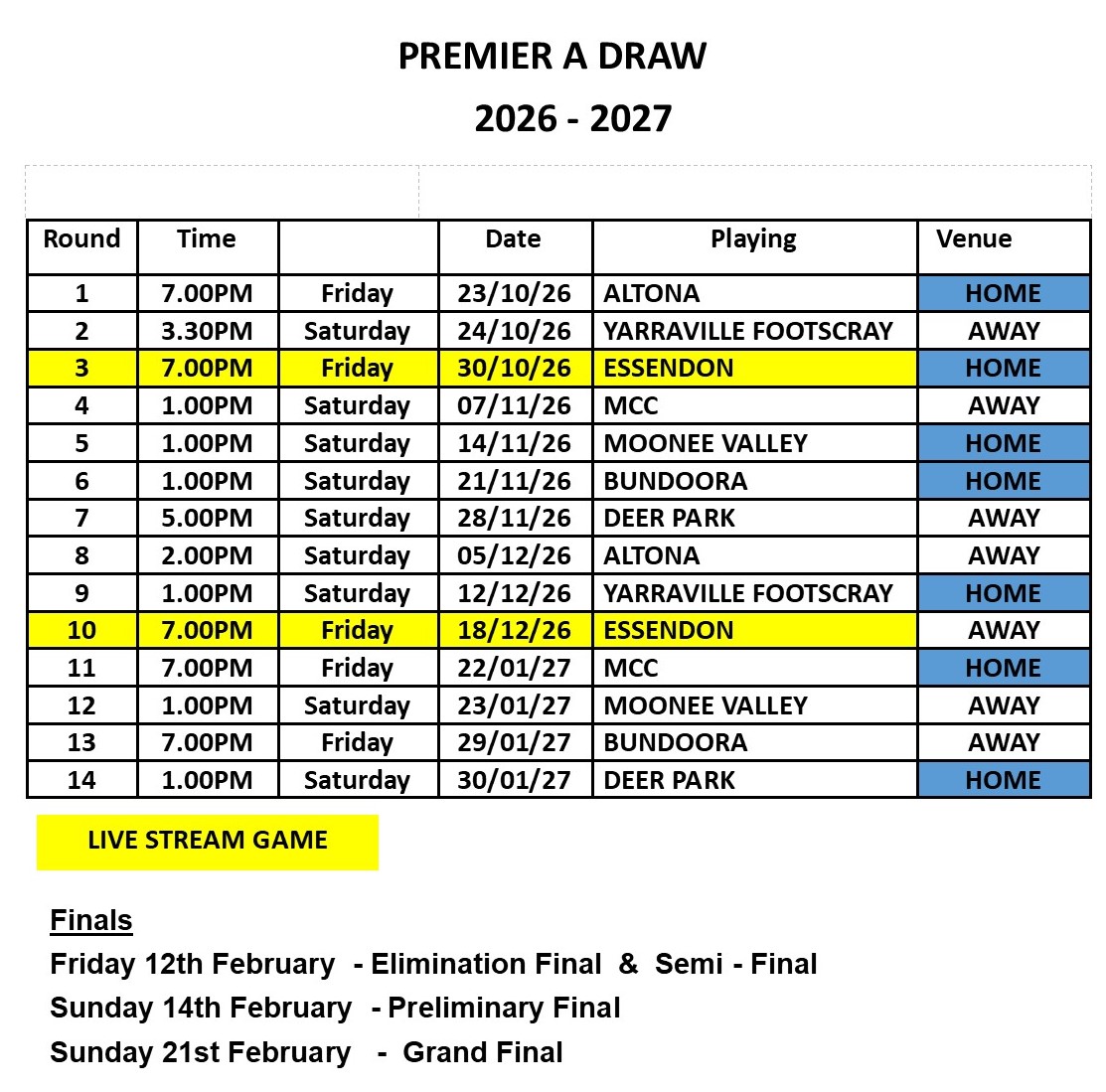 PREMIER A DRAW

2026 - 2027

| Round | Time | | Date | Playing | Venue |
|---|---|---|---|---|---|
| 1 | 7.00PM | Friday | 23/10/26 | ALTONA | HOME |
| 2 | 3.30PM | Saturday | 24/10/26 | YARRAVILLE FOOTSCRAY | AWAY |
| 3 | 7.00PM | Friday | 30/10/26 | ESSENDON | HOME |
| 4 | 1.00PM | Saturday | 07/11/26 | MCC | AWAY |
| 5 | 1.00PM | Saturday | 14/11/26 | MOONEE VALLEY | HOME |
| 6 | 1.00PM | Saturday | 21/11/26 | BUNDOORA | HOME |
| 7 | 5.00PM | Saturday | 28/11/26 | DEER PARK | AWAY |
| 8 | 2.00PM | Saturday | 05/12/26 | ALTONA | AWAY |
| 9 | 1.00PM | Saturday | 12/12/26 | YARRAVILLE FOOTSCRAY | HOME |
| 10 | 7.00PM | Friday | 18/12/26 | ESSENDON | AWAY |
| 11 | 7.00PM | Friday | 22/01/27 | MCC | HOME |
| 12 | 1.00PM | Saturday | 23/01/27 | MOONEE VALLEY | AWAY |
| 13 | 7.00PM | Friday | 29/01/27 | BUNDOORA | AWAY |
| 14 | 1.00PM | Saturday | 30/01/27 | DEER PARK | HOME |

LIVE STREAM GAME

Finals
Friday 12th February - Elimination Final & Semi - Final
Sunday 14th February - Preliminary Final
Sunday 21st February - Grand Final